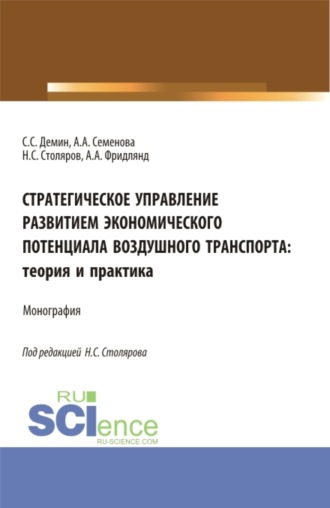 С.С. Демин, А.А. Семенова
Н.С. Столяров, А.А. Фридлянд

СТРАТЕГИЧЕСКОЕ УПРАВЛЕНИЕ РАЗВИТИЕМ ЭКОНОМИЧЕСКОГО ПОТЕНЦИАЛА ВОЗДУШНОГО ТРАНСПОРТА: теория и практика

Монография

Под редакцией Н.С. Столярова

RU SCIence
RU-SCIENCE.COM